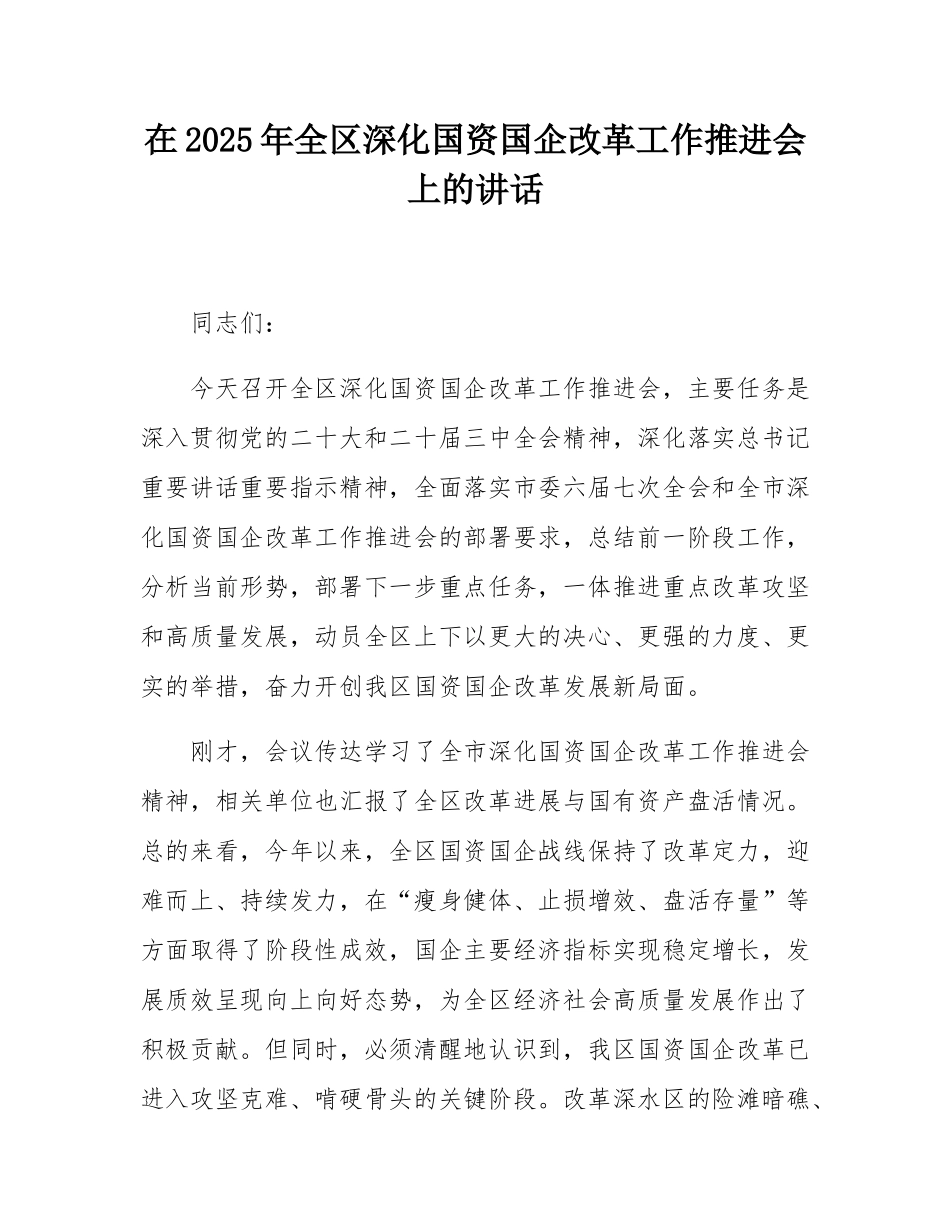 在2025年全区深化国资国企改革工作推进会上的讲话

同志们：

今天召开全区深化国资国企改革工作推进会，主要任务是深入贯彻党的二十大和二十届三中全会精神，深化落实总书记重要讲话重要指示精神，全面落实市委六届七次全会和全市深化国资国企改革工作推进会的部署要求，总结前一阶段工作，分析当前形势，部署下一步重点任务，一体推进重点改革攻坚和高质量发展，动员全区上下以更大的决心、更强的力度、更实的举措，奋力开创我区国资国企改革发展新局面。

刚才，会议传达学习了全市深化国资国企改革工作推进会精神，相关单位也汇报了全区改革进展与国有资产盘活情况。总的来看，今年以来，全区国资国企战线保持了改革定力，迎难而上、持续发力，在“瘦身健体、止损增效、盘活存量”等方面取得了阶段性成效，国企主要经济指标实现稳定增长，发展质效呈现向上向好态势，为全区经济社会高质量发展作出了积极贡献。但同时，必须清醒地认识到，我区国资国企改革已进入攻坚克难、啃硬骨头的关键阶段。改革深水区的险滩暗礁、